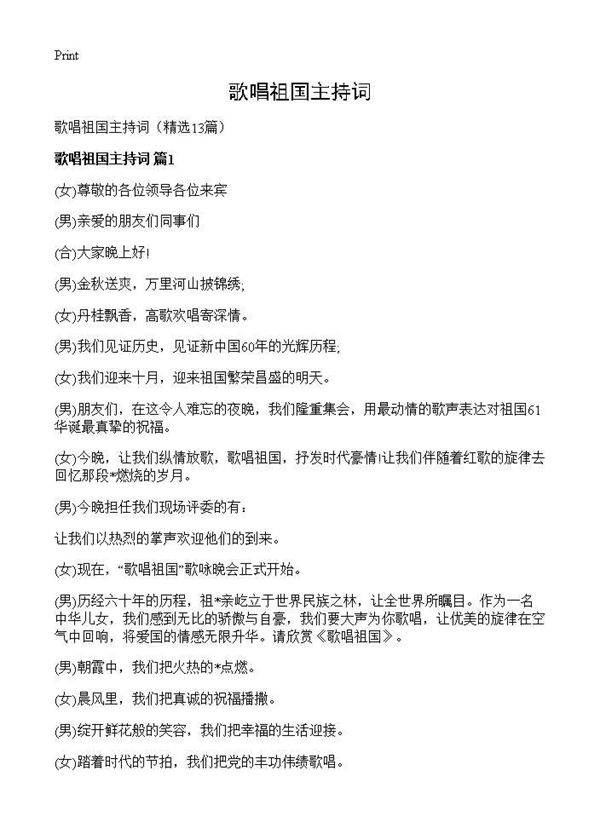 Print

歌唱祖国主持词

歌唱祖国主持词（精选13篇）

歌唱祖国主持词 篇1

(女)尊敬的各位领导各位来宾

(男)亲爱的朋友们同事们

(合)大家晚上好!

(男)金秋送爽，万里河山披锦绣;

(女)丹桂飘香，高歌欢唱寄深情。

(男)我们见证历史，见证新中国60年的光辉历程;

(女)我们迎来十月，迎来祖国繁荣昌盛的明天。

(男)朋友们，在这令人难忘的夜晚，我们隆重集会，用最动情的歌声表达对祖国61华诞最真挚的祝福。

(女)今晚，让我们纵情放歌，歌唱祖国，抒发时代豪情!让我们伴随着红歌的旋律去回忆那段*燃烧的岁月。

(男)今晚担任我们现场评委的有：

让我们以热烈的掌声欢迎他们的到来。

(女)现在，“歌唱祖国”歌咏晚会正式开始。

(男)历经六十年的历程，祖*亲屹立于世界民族之林，让全世界所瞩目。作为一名中华儿女，我们感到无比的骄傲与自豪，我们要大声为你歌唱，让优美的旋律在空气中回响，将爱国的情感无限升华。请欣赏《歌唱祖国》。

(男)朝霞中，我们把火热的*点燃。

(女)晨风里，我们把真诚的祝福播撒。

(男)绽开鲜花般的笑容，我们把幸福的生活迎接。

(女)踏着时代的节拍，我们把党的丰功伟绩歌唱。